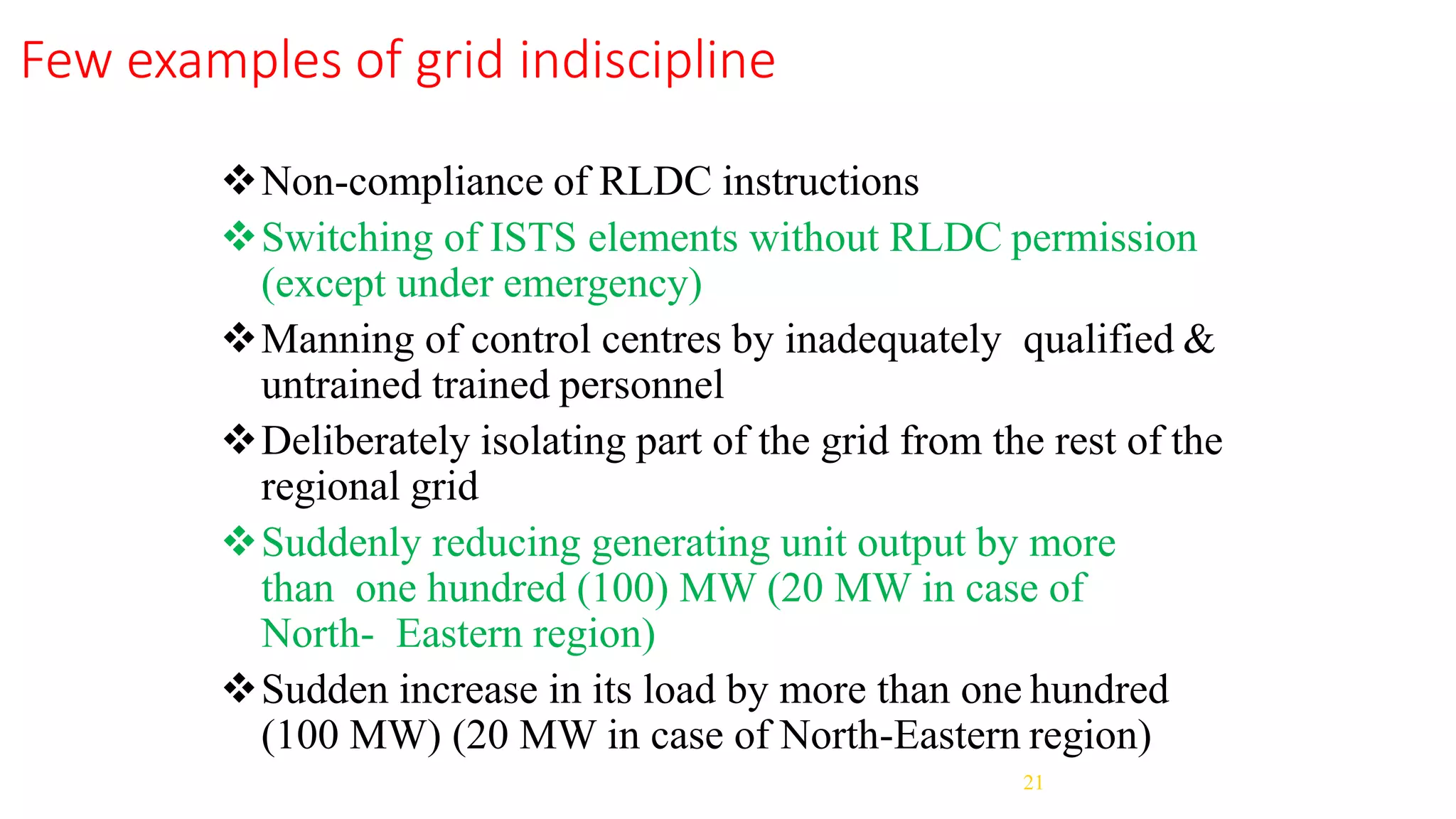 Few examples of grid indiscipline

❖ Non-compliance of RLDC instructions

❖ Switching of ISTS elements without RLDC permission (except under emergency)

❖ Manning of control centres by inadequately qualified & untrained trained personnel

❖ Deliberately isolating part of the grid from the rest of the regional grid

❖ Suddenly reducing generating unit output by more than one hundred (100) MW (20 MW in case of North- Eastern region)

❖ Sudden increase in its load by more than one hundred (100 MW) (20 MW in case of North-Eastern region)

21